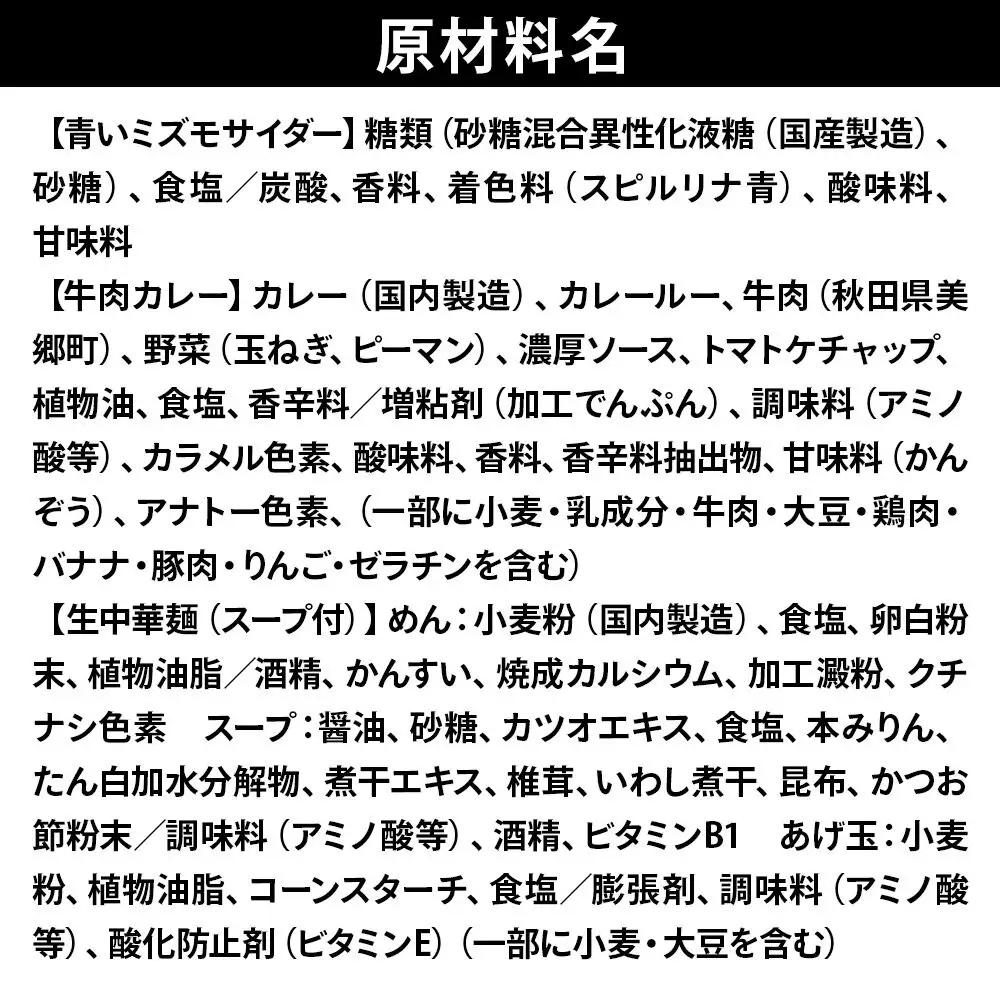 原材料名

【青いミズモサイダー】糖類（砂糖混合異性化液糖（国産製造）、砂糖）、食塩／炭酸、香料、着色料（スピルリナ青）、酸味料、甘味料

【牛肉カレー】カレー（国内製造）、カレールー、牛肉（秋田県美郷町）、野菜（玉ねぎ、ピーマン）、濃厚ソース、トマトケチャップ、植物油、食塩、香辛料／増粘剤（加工でんぷん）、調味料（アミノ酸等）、カラメル色素、酸味料、香料、香辛料抽出物、甘味料（かんぞう）、アナトー色素、（一部に小麦・乳成分・牛肉・大豆・鶏肉・バナナ・豚肉・りんご・ゼラチンを含む）

【生中華麺（スープ付）】めん：小麦粉（国内製造）、食塩、卵白粉末、植物油脂／酒精、かんすい、焼成カルシウム、加工澱粉、クチナシ色素　スープ：醤油、砂糖、カツオエキス、食塩、本みりん、たん白加水分解物、煮干エキス、椎茸、いわし煮干、昆布、かつお節粉末／調味料（アミノ酸等）、酒精、ビタミンB1　あげ玉：小麦粉、植物油脂、コーンスターチ、食塩／膨張剤、調味料（アミノ酸等）、酸化防止剤（ビタミンE）（一部に小麦・大豆を含む）